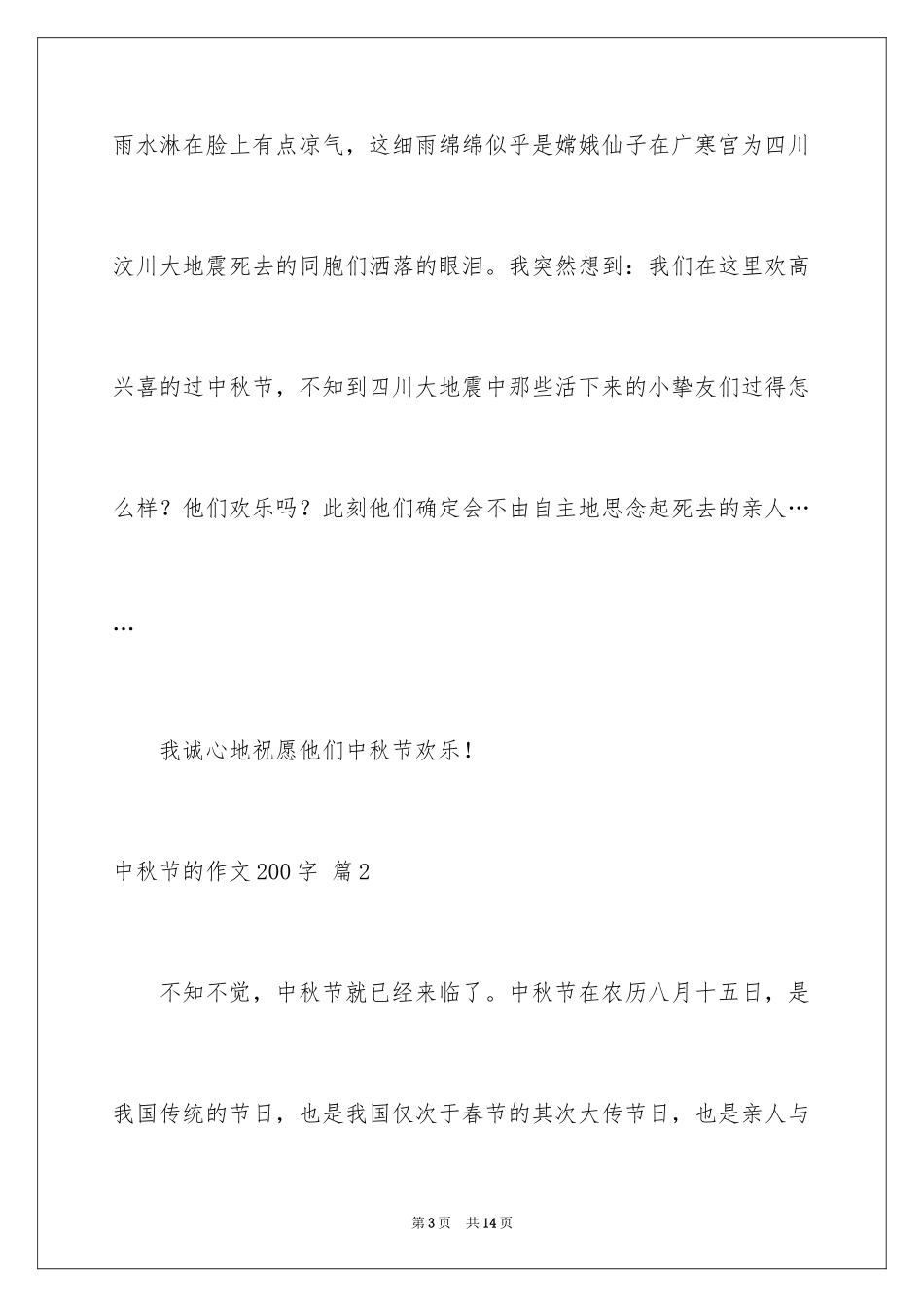 雨水淋在脸上有点凉气，这细雨绵绵似乎是嫦娥仙子在广寒宫为四川汶川大地震死去的同胞们洒落的眼泪。我突然想到：我们在这里欢高兴喜的过中秋节，不知到四川大地震中那些活下来的小挚友们过得怎么样？他们欢乐吗？此刻他们确定会不由自主地思念起死去的亲人……

我诚心地祝愿他们中秋节欢乐！

中秋节的作文200字 篇2

不知不觉，中秋节就已经来临了。中秋节在农历八月十五日，是我国传统的节日，也是我国仅次于春节的其次大传节日，也是亲人与

第3页 共14页